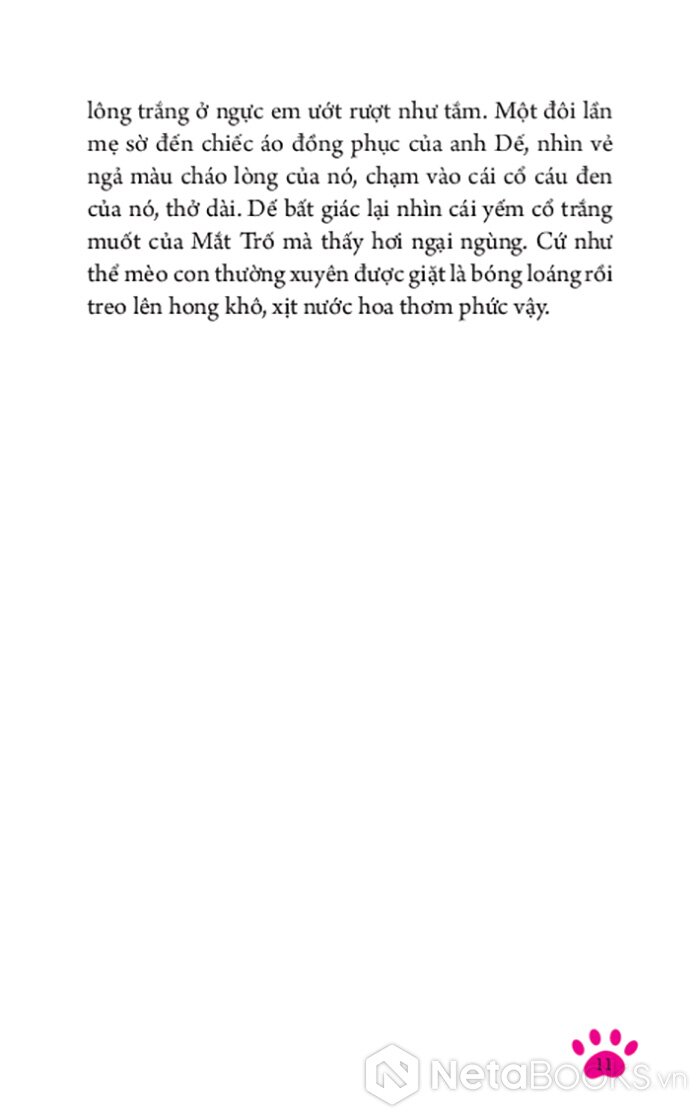 lông trắng ở ngực em ướt rượt như tắm. Một đôi lần mẹ sờ đến chiếc áo đồng phục của anh Dế, nhìn vẻ ngả màu cháo lòng của nó, chạm vào cái cổ cáu đen của nó, thở dài. Dế bất giác lại nhìn cái yếm cổ trắng muốt của Mắt Trố mà thấy hơi ngại ngùng. Cứ như thể mèo con thường xuyên được giặt là bóng loáng rồi treo lên hong khô, xịt nước hoa thơm phức vậy.

11

NetaBOOKS.vn